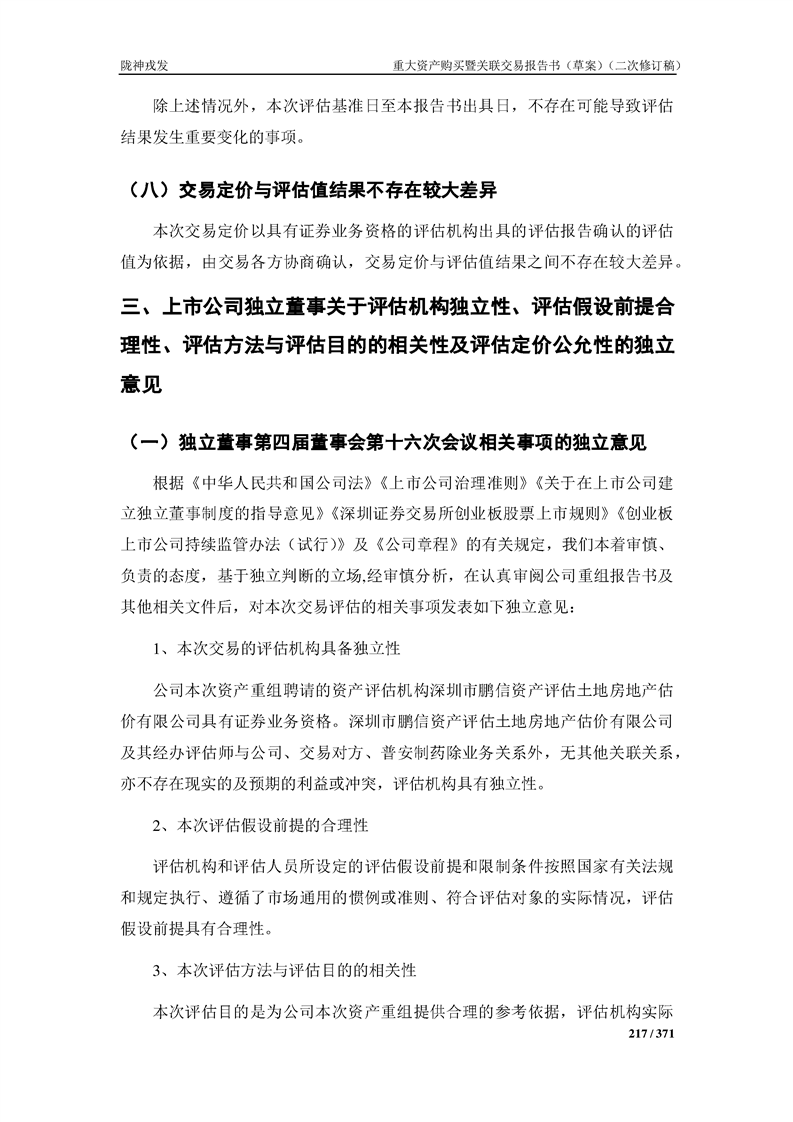 陇神戎发　　重大资产购买暨关联交易报告书（草案）（二次修订稿）

除上述情况外，本次评估基准日至本报告书出具日，不存在可能导致评估结果发生重要变化的事项。

（八）交易定价与评估值结果不存在较大差异

本次交易定价以具有证券业务资格的评估机构出具的评估报告确认的评估值为依据，由交易各方协商确认，交易定价与评估值结果之间不存在较大差异。

三、上市公司独立董事关于评估机构独立性、评估假设前提合理性、评估方法与评估目的的相关性及评估定价公允性的独立意见

（一）独立董事第四届董事会第十六次会议相关事项的独立意见

根据《中华人民共和国公司法》《上市公司治理准则》《关于在上市公司建立独立董事制度的指导意见》《深圳证券交易所创业板股票上市规则》《创业板上市公司持续监管办法（试行）》及《公司章程》的有关规定，我们本着审慎、负责的态度，基于独立判断的立场,经审慎分析，在认真审阅公司重组报告书及其他相关文件后，对本次交易评估的相关事项发表如下独立意见：

1、本次交易的评估机构具备独立性

公司本次资产重组聘请的资产评估机构深圳市鹏信资产评估土地房地产估价有限公司具有证券业务资格。深圳市鹏信资产评估土地房地产估价有限公司及其经办评估师与公司、交易对方、普安制药除业务关系外，无其他关联关系，亦不存在现实的及预期的利益或冲突，评估机构具有独立性。

2、本次评估假设前提的合理性

评估机构和评估人员所设定的评估假设前提和限制条件按照国家有关法规和规定执行、遵循了市场通用的惯例或准则、符合评估对象的实际情况，评估假设前提具有合理性。

3、本次评估方法与评估目的的相关性

本次评估目的是为公司本次资产重组提供合理的参考依据，评估机构实际

217 / 371